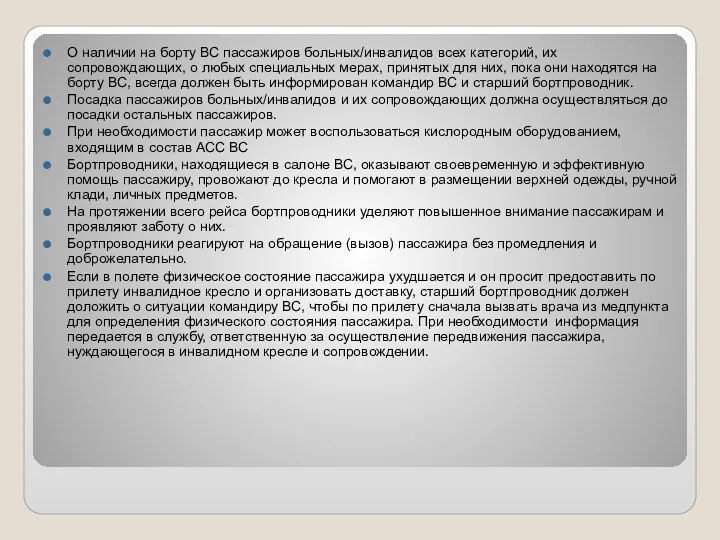 О наличии на борту ВС пассажиров больных/инвалидов всех категорий, их сопровождающих, о любых специальных мерах, принятых для них, пока они находятся на борту ВС, всегда должен быть информирован командир ВС и старший бортпроводник.

Посадка пассажиров больных/инвалидов и их сопровождающих должна осуществляться до посадки остальных пассажиров.

При необходимости пассажир может воспользоваться кислородным оборудованием, входящим в состав АСС ВС

Бортпроводники, находящиеся в салоне ВС, оказывают своевременную и эффективную помощь пассажиру, провожают до кресла и помогают в размещении верхней одежды, ручной клади, личных предметов.

На протяжении всего рейса бортпроводники уделяют повышенное внимание пассажирам и проявляют заботу о них.

Бортпроводники реагируют на обращение (вызов) пассажира без промедления и доброжелательно.

Если в полете физическое состояние пассажира ухудшается и он просит предоставить по прилету инвалидное кресло и организовать доставку, старший бортпроводник должен доложить о ситуации командиру ВС, чтобы по прилету сначала вызвать врача из медпункта для определения физического состояния пассажира. При необходимости информация передается в службу, ответственную за осуществление передвижения пассажира, нуждающегося в инвалидном кресле и сопровождении.